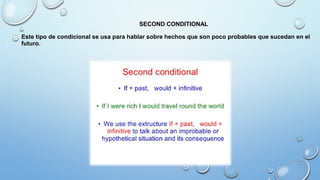 SECOND CONDITIONAL

Este tipo de condicional se usa para hablar sobre hechos que son poco probables que sucedan en el futuro.

Second conditional

• If + past, would + infinitive

• If I were rich I would travel round the world

• We use the extructure If + past, would + infinitive to talk about an improbable or hypothetical situation and its consequence